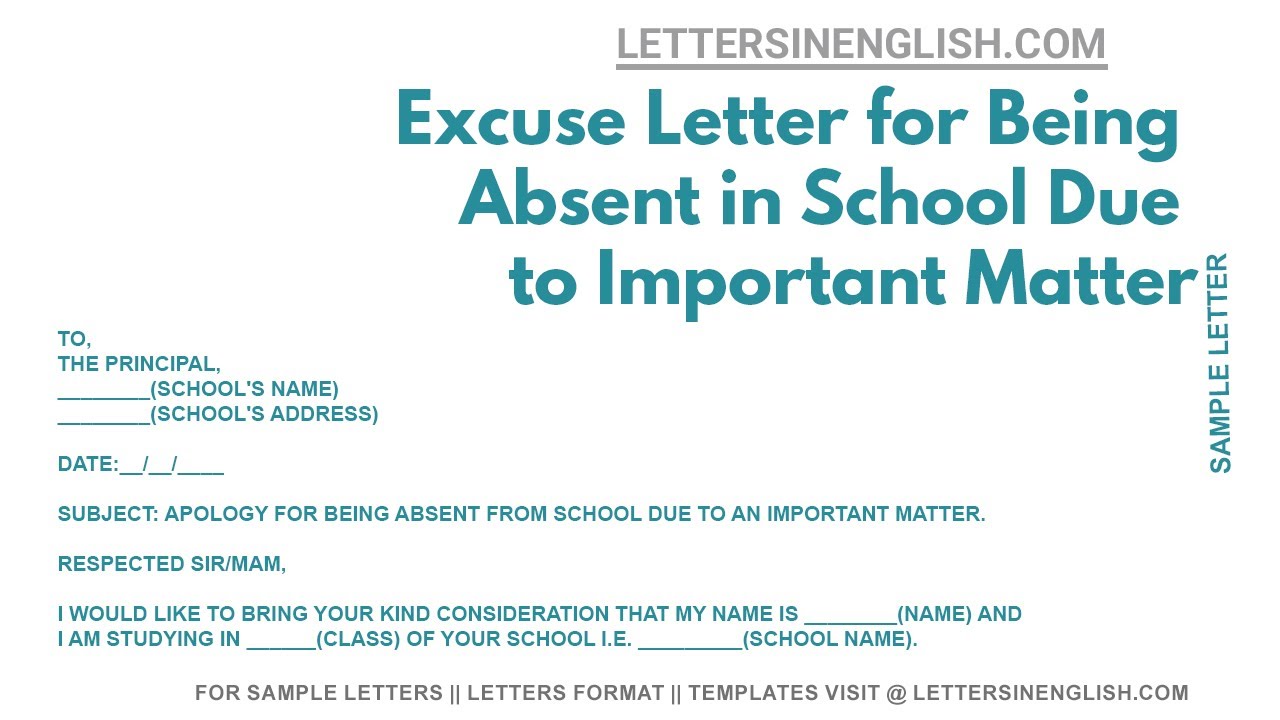 LETTERSINENGLISH.COM

Excuse Letter for Being Absent in School Due to Important Matter

SAMPLE LETTER

TO,
THE PRINCIPAL,
____(SCHOOL'S NAME)
____(SCHOOL'S ADDRESS)

DATE:____/____/____

SUBJECT: APOLOGY FOR BEING ABSENT FROM SCHOOL DUE TO AN IMPORTANT MATTER.

RESPECTED SIR/MAM,

I WOULD LIKE TO BRING YOUR KIND CONSIDERATION THAT MY NAME IS ____(NAME) AND I AM STUDYING IN ____(CLASS) OF YOUR SCHOOL I.E. ____(SCHOOL NAME).

FOR SAMPLE LETTERS || LETTERS FORMAT || TEMPLATES VISIT @ LETTERSINENGLISH.COM